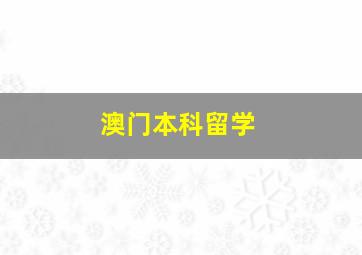 澳门本科留学